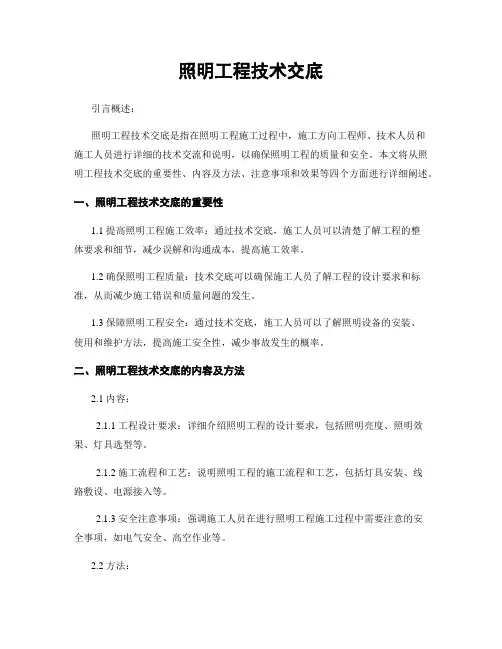 照明工程技术交底

引言概述：

照明工程技术交底是指在照明工程施工过程中，施工方向工程师、技术人员和施工人员进行详细的技术交流和说明，以确保照明工程的质量和安全。本文将从照明工程技术交底的重要性、内容及方法、注意事项和效果等四个方面进行详细阐述。

一、照明工程技术交底的重要性

1.1 提高照明工程施工效率：通过技术交底，施工人员可以清楚了解工程的整体要求和细节，减少误解和沟通成本，提高施工效率。

1.2 确保照明工程质量：技术交底可以确保施工人员了解工程的设计要求和标准，从而减少施工错误和质量问题的发生。

1.3 保障照明工程安全：通过技术交底，施工人员可以了解照明设备的安装、使用和维护方法，提高施工安全性，减少事故发生的概率。

二、照明工程技术交底的内容及方法

2.1 内容：

2.1.1 工程设计要求：详细介绍照明工程的设计要求，包括照明亮度、照明效果、灯具选型等。

2.1.2 施工流程和工艺：说明照明工程的施工流程和工艺，包括灯具安装、线路敷设、电源接入等。

2.1.3 安全注意事项：强调施工人员在进行照明工程施工过程中需要注意的安全事项，如电气安全、高空作业等。

2.2 方法：